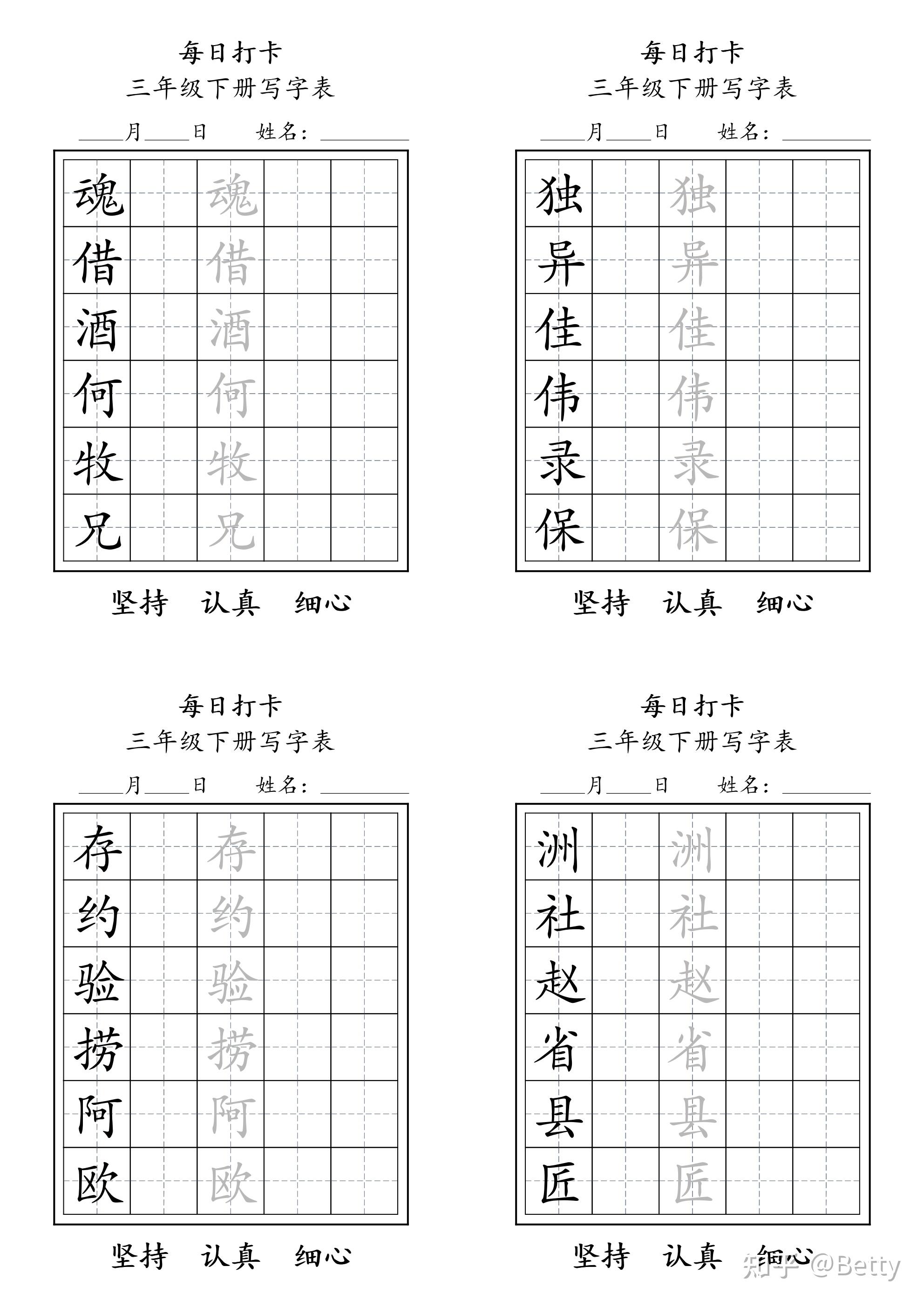 每日打卡
三年级下册写字表
____月____日 姓名：____

| 魂 |  | 魂 |  |  |
|---|---|---|---|---|
| 借 |  | 借 |  |  |
| 酒 |  | 酒 |  |  |
| 何 |  | 何 |  |  |
| 牧 |  | 牧 |  |  |
| 兄 |  | 兄 |  |  |

坚持 认真 细心

每日打卡
三年级下册写字表
____月____日 姓名：____

| 独 |  | 独 |  |  |
|---|---|---|---|---|
| 异 |  | 异 |  |  |
| 佳 |  | 佳 |  |  |
| 伟 |  | 伟 |  |  |
| 录 |  | 录 |  |  |
| 保 |  | 保 |  |  |

坚持 认真 细心

每日打卡
三年级下册写字表
____月____日 姓名：____

| 存 |  | 存 |  |  |
|---|---|---|---|---|
| 约 |  | 约 |  |  |
| 验 |  | 验 |  |  |
| 捞 |  | 捞 |  |  |
| 阿 |  | 阿 |  |  |
| 欧 |  | 欧 |  |  |

坚持 认真 细心

每日打卡
三年级下册写字表
____月____日 姓名：____

| 洲 |  | 洲 |  |  |
|---|---|---|---|---|
| 社 |  | 社 |  |  |
| 赵 |  | 赵 |  |  |
| 省 |  | 省 |  |  |
| 县 |  | 县 |  |  |
| 匠 |  | 匠 |  |  |

坚持 认真 细心

知乎 @Betty